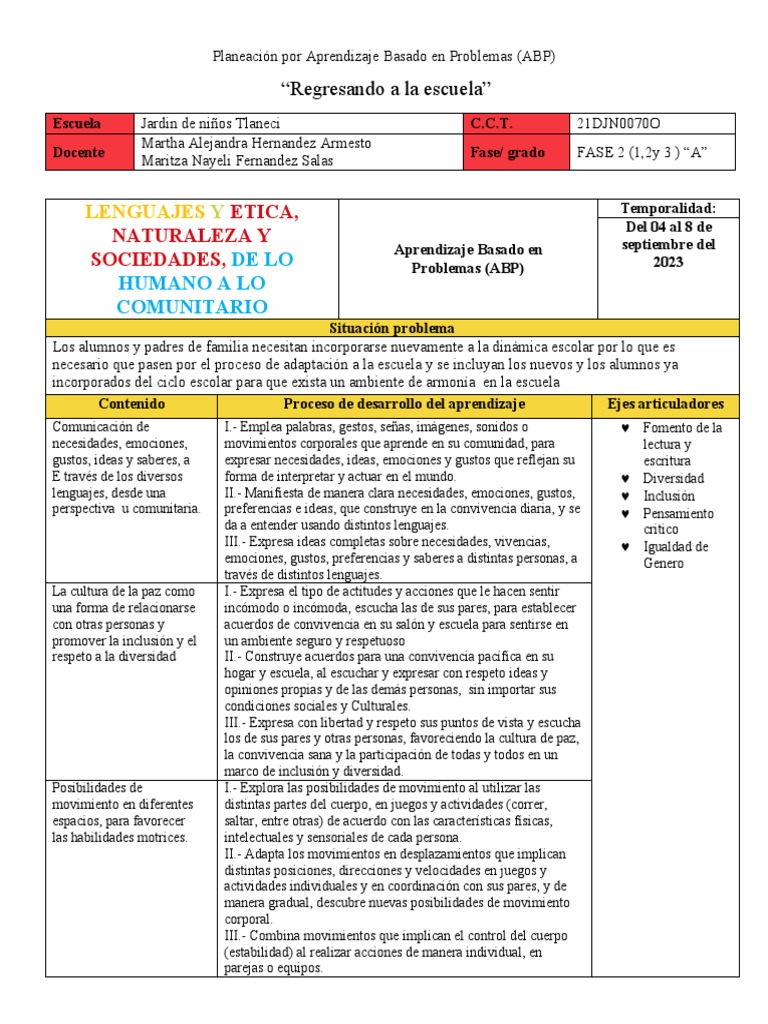 Planeación por Aprendizaje Basado en Problemas (ABP)

"Regresando a la escuela"

| Escuela | Jardin de niños Tlaneci | C.C.T. | 21DJN0070O |
|---|---|---|---|
| Docente | Martha Alejandra Hernandez Armesto Maritza Nayeli Fernandez Salas | Fase/ grado | FASE 2 (1,2y 3 ) "A" |

| LENGUAJES Y ETICA, NATURALEZA Y SOCIEDADES, DE LO HUMANO A LO COMUNITARIO | Aprendizaje Basado en Problemas (ABP) | Temporalidad: Del 04 al 8 de septiembre del 2023 |
|---|---|---|

Situación problema

Los alumnos y padres de familia necesitan incorporarse nuevamente a la dinámica escolar por lo que es necesario que pasen por el proceso de adaptación a la escuela y se incluyan los nuevos y los alumnos ya incorporados del ciclo escolar para que exista un ambiente de armonía en la escuela

| Contenido | Proceso de desarrollo del aprendizaje | Ejes articuladores |
|---|---|---|
| Comunicación de necesidades, emociones, gustos, ideas y saberes, a E través de los diversos lenguajes, desde una perspectiva u comunitaria. | I.- Emplea palabras, gestos, señas, imágenes, sonidos o movimientos corporales que aprende en su comunidad, para expresar necesidades, ideas, emociones y gustos que reflejan su forma de interpretar y actuar en el mundo. II.- Manifiesta de manera clara necesidades, emociones, gustos, preferencias e ideas, que construye en la convivencia diaria, y se da a entender usando distintos lenguajes. III.- Expresa ideas completas sobre necesidades, vivencias, emociones, gustos, preferencias y saberes a distintas personas, a través de distintos lenguajes. | ♥ Fomento de la lectura y escritura ♥ Diversidad ♥ Inclusión ♥ Pensamiento critico ♥ Igualdad de Genero |
| La cultura de la paz como una forma de relacionarse con otras personas y promover la inclusión y el respeto a la diversidad | I.- Expresa el tipo de actitudes y acciones que le hacen sentir incómodo o incómoda, escucha las de sus pares, para establecer acuerdos de convivencia en su salón y escuela para sentirse en un ambiente seguro y respetuoso II.- Construye acuerdos para una convivencia pacífica en su hogar y escuela, al escuchar y expresar con respeto ideas y opiniones propias y de las demás personas, sin importar sus condiciones sociales y Culturales. III.- Expresa con libertad y respeto sus puntos de vista y escucha los de sus pares y otras personas, favoreciendo la cultura de paz, la convivencia sana y la participación de todas y todos en un marco de inclusión y diversidad. | |
| Posibilidades de movimiento en diferentes espacios, para favorecer las habilidades motrices. | I.- Explora las posibilidades de movimiento al utilizar las distintas partes del cuerpo, en juegos y actividades (correr, saltar, entre otras) de acuerdo con las características físicas, intelectuales y sensoriales de cada persona. II.- Adapta los movimientos en desplazamientos que implican distintas posiciones, direcciones y velocidades en juegos y actividades individuales y en coordinación con sus pares, y de manera gradual, descubre nuevas posibilidades de movimiento corporal. III.- Combina movimientos que implican el control del cuerpo (estabilidad) al realizar acciones de manera individual, en parejas o equipos. | |